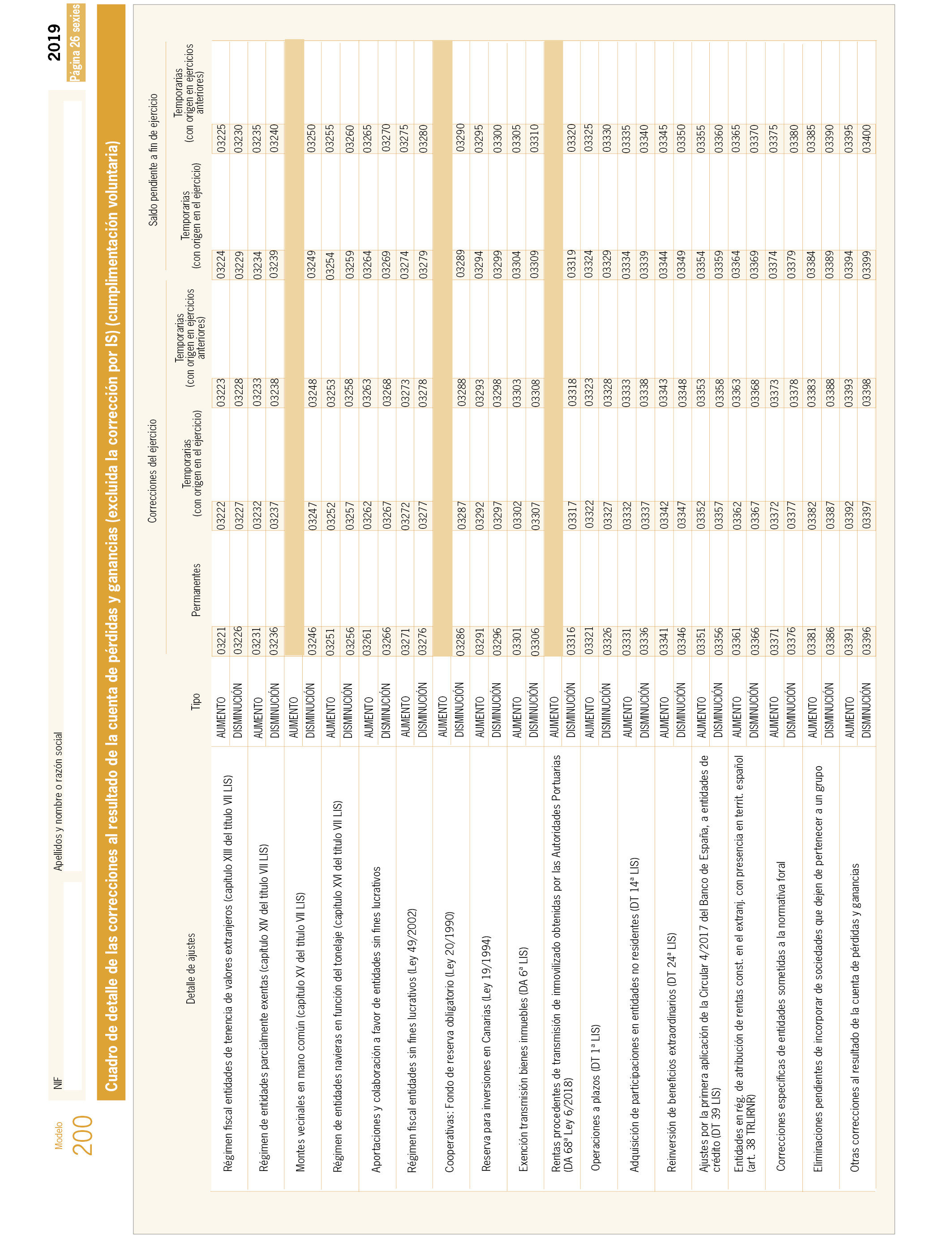 Modelo
200

NIF

Apellidos y nombre o razón social

2019
Página 26 sexies

Cuadro de detalle de las correcciones al resultado de la cuenta de pérdidas y ganancias (excluida la corrección por IS) (cumplimentación voluntaria)

| Detalle de ajustes | Tipo | Correcciones del ejercicio: Permanentes | Correcciones del ejercicio: Temporarias (con origen en el ejercicio) | Correcciones del ejercicio: Temporarias (con origen en ejercicios anteriores) | Saldo pendiente a fin de ejercicio: Temporarias (con origen en el ejercicio) | Saldo pendiente a fin de ejercicio: Temporarias (con origen en ejercicios anteriores) |
|---|---|---|---|---|---|---|
| Régimen fiscal entidades de tenencia de valores extranjeros (capítulo XIII del título VII LIS) | AUMENTO | 03221 | 03222 | 03223 | 03224 | 03225 |
| | DISMINUCIÓN | 03226 | 03227 | 03228 | 03229 | 03230 |
| Régimen de entidades parcialmente exentas (capítulo XIV del título VII LIS) | AUMENTO | 03231 | 03232 | 03233 | 03234 | 03235 |
| | DISMINUCIÓN | 03236 | 03237 | 03238 | 03239 | 03240 |
| Montes vecinales en mano común (capítulo XV del título VII LIS) | AUMENTO | | | | | |
| | DISMINUCIÓN | 03246 | 03247 | 03248 | 03249 | 03250 |
| Régimen de entidades navieras en función del tonelaje (capítulo XVI del título VII LIS) | AUMENTO | 03251 | 03252 | 03253 | 03254 | 03255 |
| | DISMINUCIÓN | 03256 | 03257 | 03258 | 03259 | 03260 |
| Aportaciones y colaboración a favor de entidades sin fines lucrativos | AUMENTO | 03261 | 03262 | 03263 | 03264 | 03265 |
| | DISMINUCIÓN | 03266 | 03267 | 03268 | 03269 | 03270 |
| Régimen fiscal entidades sin fines lucrativos (Ley 49/2002) | AUMENTO | 03271 | 03272 | 03273 | 03274 | 03275 |
| | DISMINUCIÓN | 03276 | 03277 | 03278 | 03279 | 03280 |
| Cooperativas: Fondo de reserva obligatorio (Ley 20/1990) | AUMENTO | | | | | |
| | DISMINUCIÓN | 03286 | 03287 | 03288 | 03289 | 03290 |
| Reserva para inversiones en Canarias (Ley 19/1994) | AUMENTO | 03291 | 03292 | 03293 | 03294 | 03295 |
| | DISMINUCIÓN | 03296 | 03297 | 03298 | 03299 | 03300 |
| Exención transmisión bienes inmuebles (DA 6ª LIS) | AUMENTO | 03301 | 03302 | 03303 | 03304 | 03305 |
| | DISMINUCIÓN | 03306 | 03307 | 03308 | 03309 | 03310 |
| Rentas procedentes de transmisión de inmovilizado obtenidas por las Autoridades Portuarias (DA 68ª Ley 6/2018) | AUMENTO | | | | | |
| | DISMINUCIÓN | 03316 | 03317 | 03318 | 03319 | 03320 |
| Operaciones a plazos (DT 1ª LIS) | AUMENTO | 03321 | 03322 | 03323 | 03324 | 03325 |
| | DISMINUCIÓN | 03326 | 03327 | 03328 | 03329 | 03330 |
| Adquisición de participaciones en entidades no residentes (DT 14ª LIS) | AUMENTO | 03331 | 03332 | 03333 | 03334 | 03335 |
| | DISMINUCIÓN | 03336 | 03337 | 03338 | 03339 | 03340 |
| Reinversión de beneficios extraordinarios (DT 24ª LIS) | AUMENTO | 03341 | 03342 | 03343 | 03344 | 03345 |
| | DISMINUCIÓN | 03346 | 03347 | 03348 | 03349 | 03350 |
| Ajustes por la primera aplicación de la Circular 4/2017 del Banco de España, a entidades de crédito (DT 39 LIS) | AUMENTO | 03351 | 03352 | 03353 | 03354 | 03355 |
| | DISMINUCIÓN | 03356 | 03357 | 03358 | 03359 | 03360 |
| Entidades en rég. de atribución de rentas const. en el extranj. con presencia en territ. español (art. 38 TRLIRNR) | AUMENTO | 03361 | 03362 | 03363 | 03364 | 03365 |
| | DISMINUCIÓN | 03366 | 03367 | 03368 | 03369 | 03370 |
| Correcciones específicas de entidades sometidas a la normativa foral | AUMENTO | 03371 | 03372 | 03373 | 03374 | 03375 |
| | DISMINUCIÓN | 03376 | 03377 | 03378 | 03379 | 03380 |
| Eliminaciones pendientes de incorporar de sociedades que dejen de pertenecer a un grupo | AUMENTO | 03381 | 03382 | 03383 | 03384 | 03385 |
| | DISMINUCIÓN | 03386 | 03387 | 03388 | 03389 | 03390 |
| Otras correcciones al resultado de la cuenta de pérdidas y ganancias | AUMENTO | 03391 | 03392 | 03393 | 03394 | 03395 |
| | DISMINUCIÓN | 03396 | 03397 | 03398 | 03399 | 03400 |